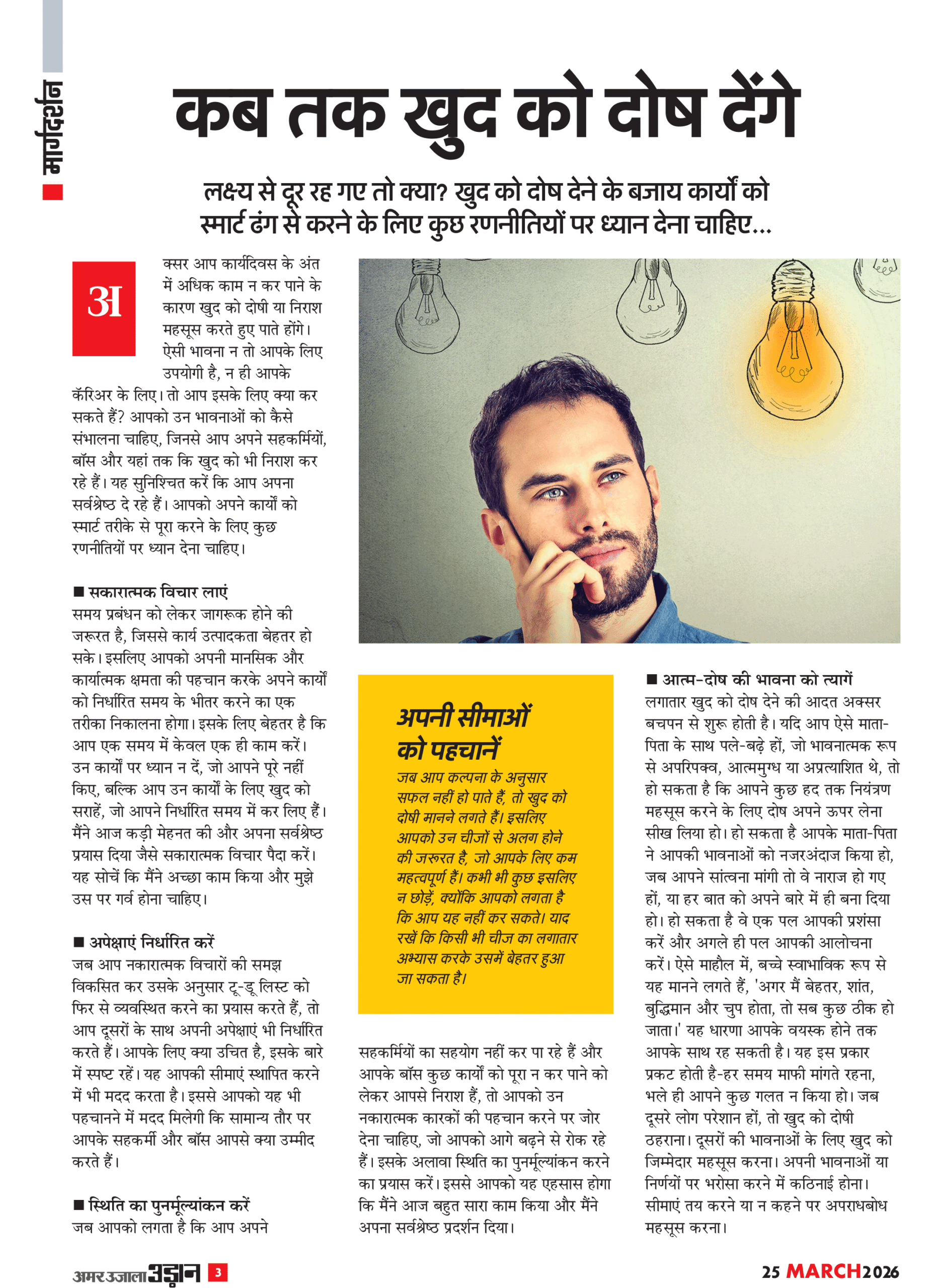 मार्गदर्शन

कब तक खुद को दोष देंगे

लक्ष्य से दूर रह गए तो क्या? खुद को दोष देने के बजाय कार्यों को स्मार्ट ढंग से करने के लिए कुछ रणनीतियों पर ध्यान देना चाहिए...

अक्सर आप कार्यदिवस के अंत में अधिक काम न कर पाने के कारण खुद को दोषी या निराश महसूस करते हुए पाते होंगे। ऐसी भावना न तो आपके लिए उपयोगी है, न ही आपके कॅरिअर के लिए। तो आप इसके लिए क्या कर सकते हैं? आपको उन भावनाओं को कैसे संभालना चाहिए, जिनसे आप अपने सहकर्मियों, बॉस और यहां तक कि खुद को भी निराश कर रहे हैं। यह सुनिश्चित करें कि आप अपना सर्वश्रेष्ठ दे रहे हैं। आपको अपने कार्यों को स्मार्ट तरीके से पूरा करने के लिए कुछ रणनीतियों पर ध्यान देना चाहिए।

■ सकारात्मक विचार लाएं
समय प्रबंधन को लेकर जागरूक होने की जरूरत है, जिससे कार्य उत्पादकता बेहतर हो सके। इसलिए आपको अपनी मानसिक और कार्यात्मक क्षमता की पहचान करके अपने कार्यों को निर्धारित समय के भीतर करने का एक तरीका निकालना होगा। इसके लिए बेहतर है कि आप एक समय में केवल एक ही काम करें। उन कार्यों पर ध्यान न दें, जो आपने पूरे नहीं किए, बल्कि आप उन कार्यों के लिए खुद को सराहें, जो आपने निर्धारित समय में कर लिए हैं। मैंने आज कड़ी मेहनत की और अपना सर्वश्रेष्ठ प्रयास दिया जैसे सकारात्मक विचार पैदा करें। यह सोचें कि मैंने अच्छा काम किया और मुझे उस पर गर्व होना चाहिए।

■ अपेक्षाएं निर्धारित करें
जब आप नकारात्मक विचारों की समझ विकसित कर उसके अनुसार टू-डू लिस्ट को फिर से व्यवस्थित करने का प्रयास करते हैं, तो आप दूसरों के साथ अपनी अपेक्षाएं भी निर्धारित करते हैं। आपके लिए क्या उचित है, इसके बारे में स्पष्ट रहें। यह आपकी सीमाएं स्थापित करने में भी मदद करता है। इससे आपको यह भी पहचानने में मदद मिलेगी कि सामान्य तौर पर आपके सहकर्मी और बॉस आपसे क्या उम्मीद करते हैं।

■ स्थिति का पुनर्मूल्यांकन करें
जब आपको लगता है कि आप अपने सहकर्मियों का सहयोग नहीं कर पा रहे हैं और आपके बॉस कुछ कार्यों को पूरा न कर पाने को लेकर आपसे निराश हैं, तो आपको उन नकारात्मक कारकों की पहचान करने पर जोर देना चाहिए, जो आपको आगे बढ़ने से रोक रहे हैं। इसके अलावा स्थिति का पुनर्मूल्यांकन करने का प्रयास करें। इससे आपको यह एहसास होगा कि मैंने आज बहुत सारा काम किया और मैंने अपना सर्वश्रेष्ठ प्रदर्शन दिया।

अपनी सीमाओं को पहचानें
जब आप कल्पना के अनुसार सफल नहीं हो पाते हैं, तो खुद को दोषी मानने लगते हैं। इसलिए आपको उन चीजों से अलग होने की जरूरत है, जो आपके लिए कम महत्वपूर्ण हैं। कभी भी कुछ इसलिए न छोड़ें, क्योंकि आपको लगता है कि आप यह नहीं कर सकते। याद रखें कि किसी भी चीज का लगातार अभ्यास करके उसमें बेहतर हुआ जा सकता है।

■ आत्म-दोष की भावना को त्यागें
लगातार खुद को दोष देने की आदत अक्सर बचपन से शुरू होती है। यदि आप ऐसे माता-पिता के साथ पले-बढ़े हों, जो भावनात्मक रूप से अपरिपक्व, आत्ममुग्ध या अप्रत्याशित थे, तो हो सकता है कि आपने कुछ हद तक नियंत्रण महसूस करने के लिए दोष अपने ऊपर लेना सीख लिया हो। हो सकता है आपके माता-पिता ने आपकी भावनाओं को नजरअंदाज किया हो, जब आपने सांत्वना मांगी तो वे नाराज हो गए हों, या हर बात को अपने बारे में ही बना दिया हो। हो सकता है वे एक पल आपकी प्रशंसा करें और अगले ही पल आपकी आलोचना करें। ऐसे माहौल में, बच्चे स्वाभाविक रूप से यह मानने लगते हैं, 'अगर मैं बेहतर, शांत, बुद्धिमान और चुप होता, तो सब कुछ ठीक हो जाता।' यह धारणा आपके वयस्क होने तक आपके साथ रह सकती है। यह इस प्रकार प्रकट होती है-हर समय माफी मांगते रहना, भले ही आपने कुछ गलत न किया हो। जब दूसरे लोग परेशान हों, तो खुद को दोषी ठहराना। दूसरों की भावनाओं के लिए खुद को जिम्मेदार महसूस करना। अपनी भावनाओं या निर्णयों पर भरोसा करने में कठिनाई होना। सीमाएं तय करने या न कहने पर अपराधबोध महसूस करना।

अमर उजाला उड़ान 3

25 MARCH 2026